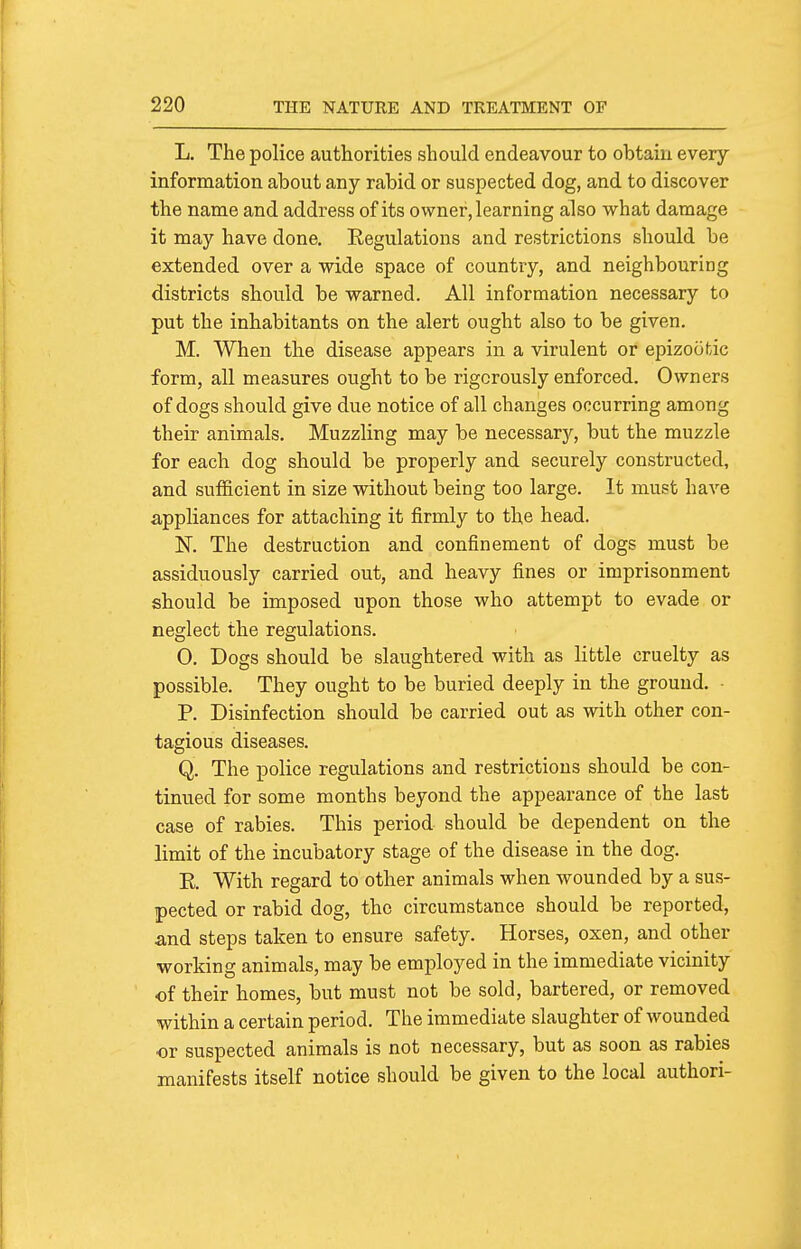 220 THE NATURE AND TREATMENT OF

L. The police authorities should endeavour to obtain every information about any rabid or suspected dog, and to discover the name and address of its owner, learning also what damage it may have done. Regulations and restrictions should be extended over a wide space of country, and neighbouring districts should be warned. All information necessary to put the inhabitants on the alert ought also to be given.

M. When the disease appears in a virulent or epizoötic form, all measures ought to be rigorously enforced. Owners of dogs should give due notice of all changes occurring among their animals. Muzzling may be necessary, but the muzzle for each dog should be properly and securely constructed, and sufficient in size without being too large. It must have appliances for attaching it firmly to the head.

N. The destruction and confinement of dogs must be assiduously carried out, and heavy fines or imprisonment should be imposed upon those who attempt to evade or neglect the regulations.

O. Dogs should be slaughtered with as little cruelty as possible. They ought to be buried deeply in the ground.

P. Disinfection should be carried out as with other contagious diseases.

Q. The police regulations and restrictions should be continued for some months beyond the appearance of the last case of rabies. This period should be dependent on the limit of the incubatory stage of the disease in the dog.

R. With regard to other animals when wounded by a suspected or rabid dog, the circumstance should be reported, and steps taken to ensure safety. Horses, oxen, and other working animals, may be employed in the immediate vicinity of their homes, but must not be sold, bartered, or removed within a certain period. The immediate slaughter of wounded or suspected animals is not necessary, but as soon as rabies manifests itself notice should be given to the local authori-